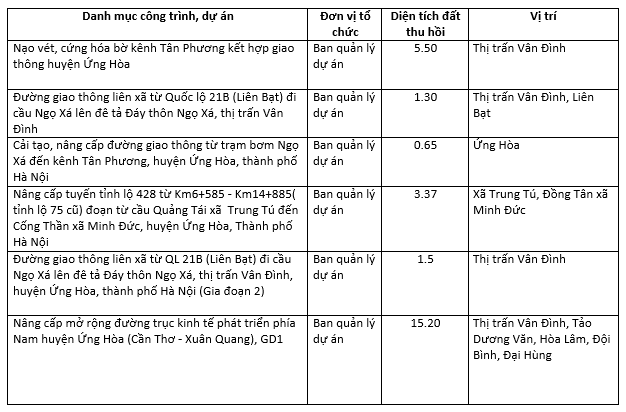 | Danh mục công trình, dự án | Đơn vị tổ chức | Diện tích đất thu hồi | Vị trí |
|---|---|---|---|
| Nạo vét, cứng hóa bờ kênh Tân Phương kết hợp giao thông huyện Ứng Hòa | Ban quản lý dự án | 5.50 | Thị trấn Vân Đình |
| Đường giao thông liên xã từ Quốc lộ 21B (Liên Bạt) đi cầu Ngọ Xá lên đê tả Đáy thôn Ngọ Xá, thị trấn Vân Đình | Ban quản lý dự án | 1.30 | Thị trấn Vân Đình, Liên Bạt |
| Cải tạo, nâng cấp đường giao thông từ trạm bơm Ngọ Xá đến kênh Tân Phương, huyện Ứng Hòa, thành phố Hà Nội | Ban quản lý dự án | 0.65 | Ứng Hòa |
| Nâng cấp tuyến tỉnh lộ 428 từ Km6+585 - Km14+885( tỉnh lộ 75 cũ) đoạn từ cầu Quảng Tái xã Trung Tú đến Cống Thần xã Minh Đức, huyện Ứng Hòa, Thành phố Hà Nội | Ban quản lý dự án | 3.37 | Xã Trung Tú, Đồng Tân xã Minh Đức |
| Đường giao thông liên xã từ QL 21B (Liên Bạt) đi cầu Ngọ Xá lên đê tả Đáy thôn Ngọ Xá, thị trấn Vân Đình, huyện Ứng Hòa, thành phố Hà Nội (Gia đoạn 2) | Ban quản lý dự án | 1.5 | Thị trấn Vân Đình |
| Nâng cấp mở rộng đường trục kinh tế phát triển phía Nam huyện Ứng Hòa (Cần Thơ - Xuân Quang), GD1 | Ban quản lý dự án | 15.20 | Thị trấn Vân Đình, Tảo Dương Văn, Hòa Lâm, Đội Bình, Đại Hùng |